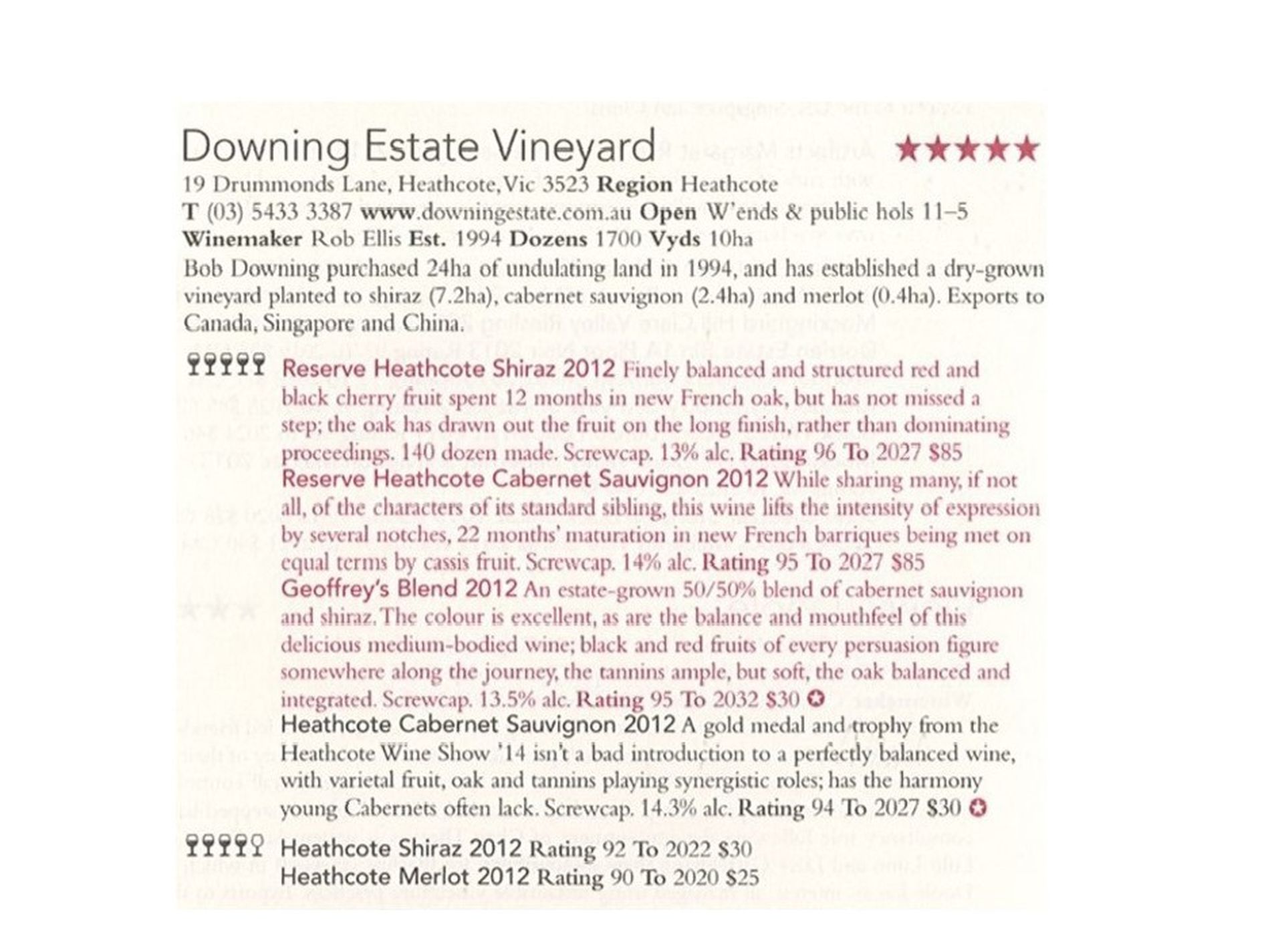 Downing Estate Vineyard ★★★★★

19 Drummonds Lane, Heathcote, Vic 3523 Region Heathcote
T (03) 5433 3387 www.downingestate.com.au Open W'ends & public hols 11–5
Winemaker Rob Ellis Est. 1994 Dozens 1700 Vyds 10ha

Bob Downing purchased 24ha of undulating land in 1994, and has established a dry-grown vineyard planted to shiraz (7.2ha), cabernet sauvignon (2.4ha) and merlot (0.4ha). Exports to Canada, Singapore and China.

Reserve Heathcote Shiraz 2012 Finely balanced and structured red and black cherry fruit spent 12 months in new French oak, but has not missed a step; the oak has drawn out the fruit on the long finish, rather than dominating proceedings. 140 dozen made. Screwcap. 13% alc. Rating 96 To 2027 $85

Reserve Heathcote Cabernet Sauvignon 2012 While sharing many, if not all, of the characters of its standard sibling, this wine lifts the intensity of expression by several notches, 22 months' maturation in new French barriques being met on equal terms by cassis fruit. Screwcap. 14% alc. Rating 95 To 2027 $85

Geoffrey's Blend 2012 An estate-grown 50/50% blend of cabernet sauvignon and shiraz. The colour is excellent, as are the balance and mouthfeel of this delicious medium-bodied wine; black and red fruits of every persuasion figure somewhere along the journey, the tannins ample, but soft, the oak balanced and integrated. Screwcap. 13.5% alc. Rating 95 To 2032 $30

Heathcote Cabernet Sauvignon 2012 A gold medal and trophy from the Heathcote Wine Show '14 isn't a bad introduction to a perfectly balanced wine, with varietal fruit, oak and tannins playing synergistic roles; has the harmony young Cabernets often lack. Screwcap. 14.3% alc. Rating 94 To 2027 $30

Heathcote Shiraz 2012 Rating 92 To 2022 $30
Heathcote Merlot 2012 Rating 90 To 2020 $25